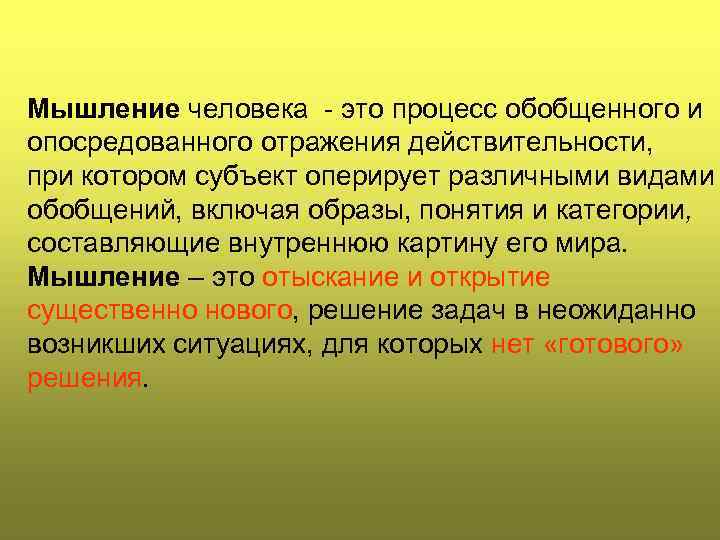 Мышление человека - это процесс обобщенного и опосредованного отражения действительности, при котором субъект оперирует различными видами обобщений, включая образы, понятия и категории, составляющие внутреннюю картину его мира.
Мышление – это отыскание и открытие существенно нового, решение задач в неожиданно возникших ситуациях, для которых нет «готового» решения.